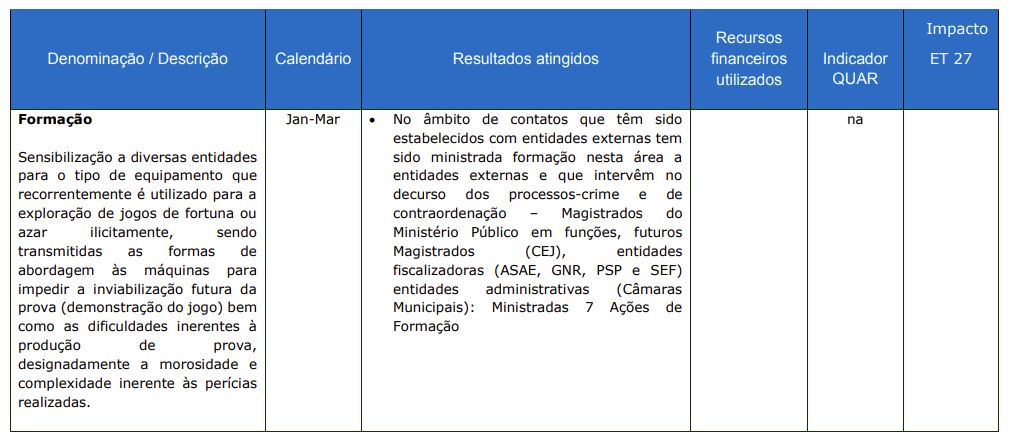 | Denominação / Descrição | Calendário | Resultados atingidos | Recursos financeiros utilizados | Indicador QUAR | Impacto ET 27 |
|---|---|---|---|---|---|
| **Formação** Sensibilização a diversas entidades para o tipo de equipamento que recorrentemente é utilizado para a exploração de jogos de fortuna ou azar ilicitamente, sendo transmitidas as formas de abordagem às máquinas para impedir a inviabilização futura da prova (demonstração do jogo) bem como as dificuldades inerentes à produção de prova, designadamente a morosidade e complexidade inerente às perícias realizadas. | Jan-Mar | • No âmbito de contatos que têm sido estabelecidos com entidades externas tem sido ministrada formação nesta área a entidades externas e que intervêm no decurso dos processos-crime e de contraordenação – Magistrados do Ministério Público em funções, futuros Magistrados (CEJ), entidades fiscalizadoras (ASAE, GNR, PSP e SEF) entidades administrativas (Câmaras Municipais): Ministradas 7 Ações de Formação | | na | |